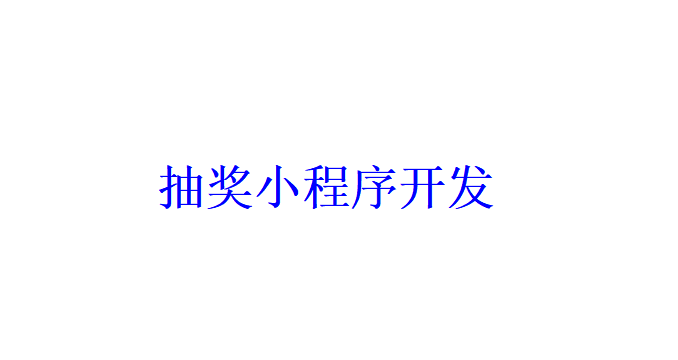 抽奖小程序开发